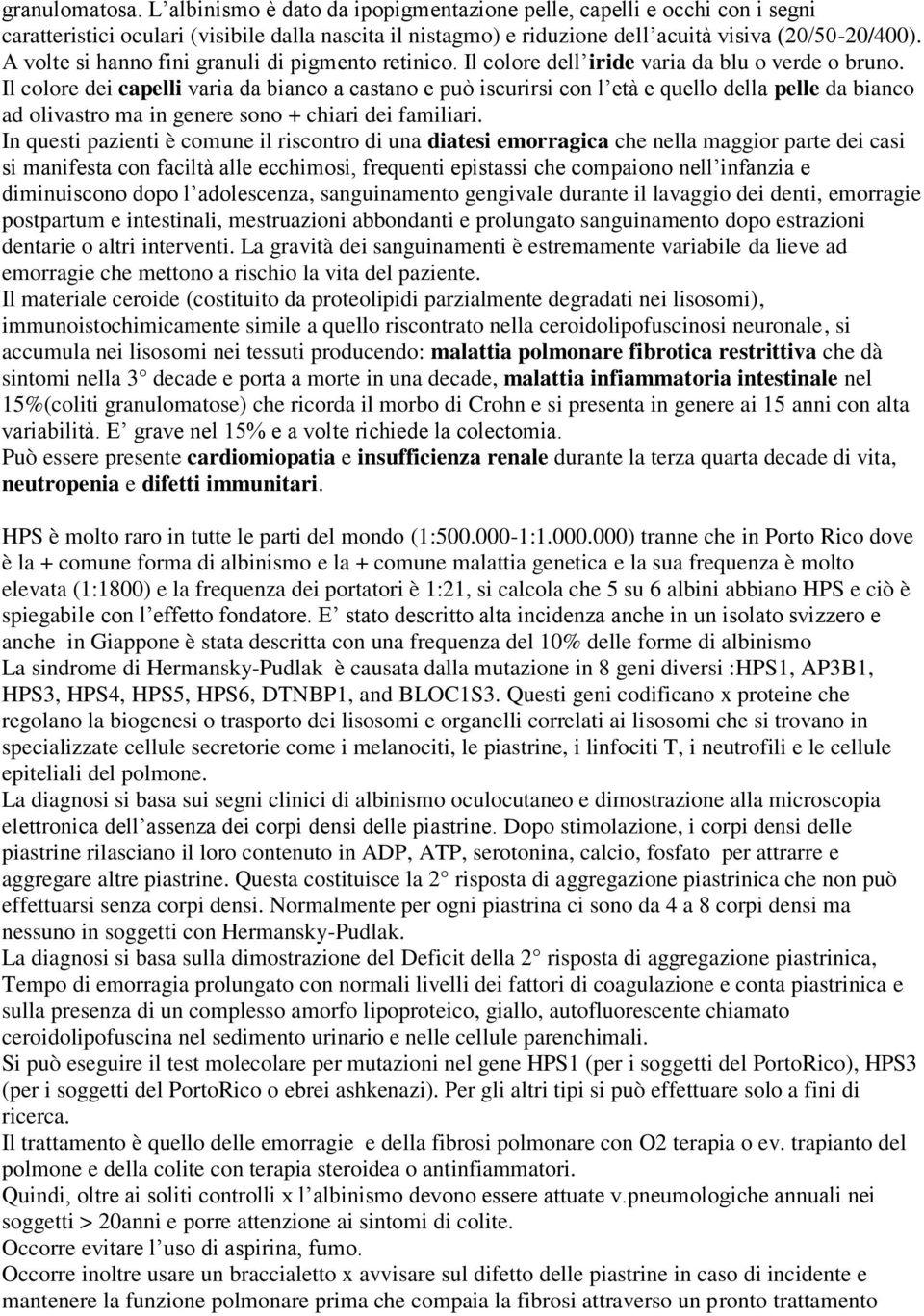 granulomatosa. L'albinismo è dato da ipopigmentazione pelle, capelli e occhi con i segni caratteristici oculari (visibile dalla nascita il nistagmo) e riduzione dell'acuità visiva (20/50-20/400). A volte si hanno fini granuli di pigmento retinico. Il colore dell'iride varia da blu o verde o bruno. Il colore dei capelli varia da bianco a castano e può iscurirsi con l'età e quello della pelle da bianco ad olivastro ma in genere sono + chiari dei familiari.

In questi pazienti è comune il riscontro di una diatesi emorragica che nella maggior parte dei casi si manifesta con faciltà alle ecchimosi, frequenti epistassi che compaiono nell'infanzia e diminuiscono dopo l'adolescenza, sanguinamento gengivale durante il lavaggio dei denti, emorragie postpartum e intestinali, mestruazioni abbondanti e prolungato sanguinamento dopo estrazioni dentarie o altri interventi. La gravità dei sanguinamenti è estremamente variabile da lieve ad emorragie che mettono a rischio la vita del paziente.

Il materiale ceroide (costituito da proteolipidi parzialmente degradati nei lisosomi), immunoistochimicamente simile a quello riscontrato nella ceroidolipofuscinosi neuronale, si accumula nei lisosomi nei tessuti producendo: malattia polmonare fibrotica restrittiva che dà sintomi nella 3° decade e porta a morte in una decade, malattia infiammatoria intestinale nel 15%(coliti granulomatose) che ricorda il morbo di Crohn e si presenta in genere ai 15 anni con alta variabilità. E' grave nel 15% e a volte richiede la colectomia.

Può essere presente cardiomiopatia e insufficienza renale durante la terza quarta decade di vita, neutropenia e difetti immunitari.

HPS è molto raro in tutte le parti del mondo (1:500.000-1:1.000.000) tranne che in Porto Rico dove è la + comune forma di albinismo e la + comune malattia genetica e la sua frequenza è molto elevata (1:1800) e la frequenza dei portatori è 1:21, si calcola che 5 su 6 albini abbiano HPS e ciò è spiegabile con l'effetto fondatore. E' stato descritto alta incidenza anche in un isolato svizzero e anche in Giappone è stata descritta con una frequenza del 10% delle forme di albinismo

La sindrome di Hermansky-Pudlak è causata dalla mutazione in 8 geni diversi :HPS1, AP3B1, HPS3, HPS4, HPS5, HPS6, DTNBP1, and BLOC1S3. Questi geni codificano x proteine che regolano la biogenesi o trasporto dei lisosomi e organelli correlati ai lisosomi che si trovano in specializzate cellule secretorie come i melanociti, le piastrine, i linfociti T, i neutrofili e le cellule epiteliali del polmone.

La diagnosi si basa sui segni clinici di albinismo oculocutaneo e dimostrazione alla microscopia elettronica dell'assenza dei corpi densi delle piastrine. Dopo stimolazione, i corpi densi delle piastrine rilasciano il loro contenuto in ADP, ATP, serotonina, calcio, fosfato per attrarre e aggregare altre piastrine. Questa costituisce la 2° risposta di aggregazione piastrinica che non può effettuarsi senza corpi densi. Normalmente per ogni piastrina ci sono da 4 a 8 corpi densi ma nessuno in soggetti con Hermansky-Pudlak.

La diagnosi si basa sulla dimostrazione del Deficit della 2° risposta di aggregazione piastrinica, Tempo di emorragia prolungato con normali livelli dei fattori di coagulazione e conta piastrinica e sulla presenza di un complesso amorfo lipoproteico, giallo, autofluorescente chiamato ceroidolipofuscina nel sedimento urinario e nelle cellule parenchimali.

Si può eseguire il test molecolare per mutazioni nel gene HPS1 (per i soggetti del PortoRico), HPS3 (per i soggetti del PortoRico o ebrei ashkenazi). Per gli altri tipi si può effettuare solo a fini di ricerca.

Il trattamento è quello delle emorragie e della fibrosi polmonare con O2 terapia o ev. trapianto del polmone e della colite con terapia steroidea o antinfiammatori.

Quindi, oltre ai soliti controlli x l'albinismo devono essere attuate v.pneumologiche annuali nei soggetti > 20anni e porre attenzione ai sintomi di colite.

Occorre evitare l'uso di aspirina, fumo.

Occorre inoltre usare un braccialetto x avvisare sul difetto delle piastrine in caso di incidente e mantenere la funzione polmonare prima che compaia la fibrosi attraverso un pronto trattamento